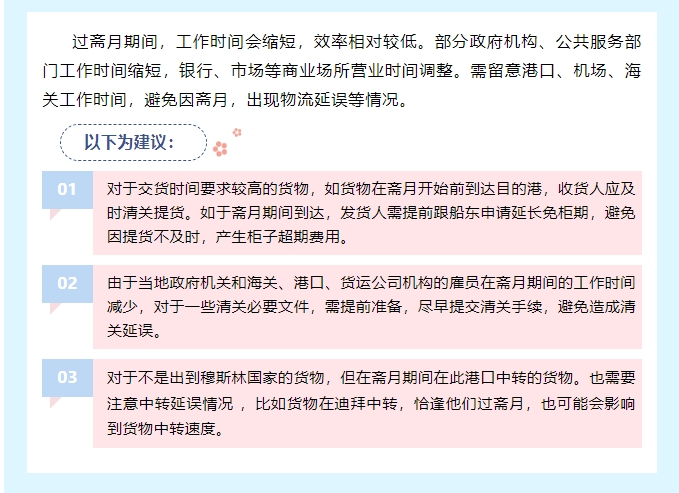 过斋月期间，工作时间会缩短，效率相对较低。部分政府机构、公共服务部门工作时间缩短，银行、市场等商业场所营业时间调整。需留意港口、机场、海关工作时间，避免因斋月，出现物流延误等情况。

以下为建议：

01

对于交货时间要求较高的货物，如货物在斋月开始前到达目的港，收货人应及时清关提货。如于斋月期间到达，发货人需提前跟船东申请延长免柜期，避免因提货不及时，产生柜子超期费用。

02

由于当地政府机关和海关、港口、货运公司机构的雇员在斋月期间的工作时间减少，对于一些清关必要文件，需提前准备，尽早提交清关手续，避免造成清关延误。

03

对于不是出到穆斯林国家的货物，但在斋月期间在此港口中转的货物。也需要注意中转延误情况，比如货物在迪拜中转，恰逢他们过斋月，也可能会影响到货物中转速度。